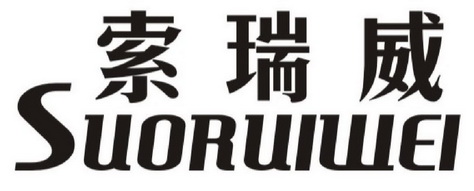 索瑞威
SUORUIWEI